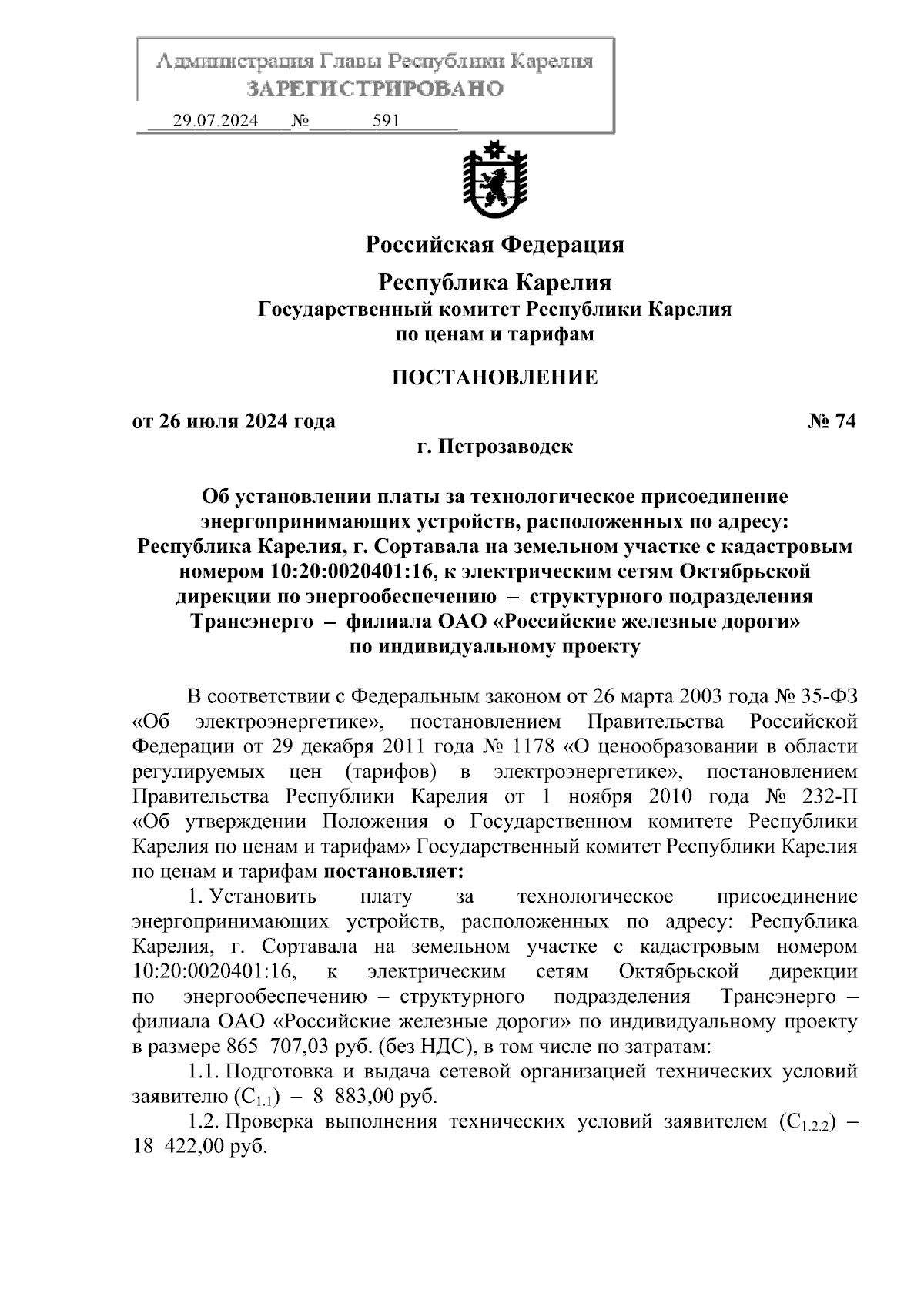 Администрация Главы Республики Карелия
ЗАРЕГИСТРИРОВАНО
29.07.2024 № 591

Российская Федерация

Республика Карелия
Государственный комитет Республики Карелия
по ценам и тарифам

ПОСТАНОВЛЕНИЕ

от 26 июля 2024 года № 74
г. Петрозаводск

Об установлении платы за технологическое присоединение энергопринимающих устройств, расположенных по адресу: Республика Карелия, г. Сортавала на земельном участке с кадастровым номером 10:20:0020401:16, к электрическим сетям Октябрьской дирекции по энергообеспечению – структурного подразделения Трансэнерго – филиала ОАО «Российские железные дороги» по индивидуальному проекту

В соответствии с Федеральным законом от 26 марта 2003 года № 35-ФЗ «Об электроэнергетике», постановлением Правительства Российской Федерации от 29 декабря 2011 года № 1178 «О ценообразовании в области регулируемых цен (тарифов) в электроэнергетике», постановлением Правительства Республики Карелия от 1 ноября 2010 года № 232-П «Об утверждении Положения о Государственном комитете Республики Карелия по ценам и тарифам» Государственный комитет Республики Карелия по ценам и тарифам **постановляет:**

1. Установить плату за технологическое присоединение энергопринимающих устройств, расположенных по адресу: Республика Карелия, г. Сортавала на земельном участке с кадастровым номером 10:20:0020401:16, к электрическим сетям Октябрьской дирекции по энергообеспечению – структурного подразделения Трансэнерго – филиала ОАО «Российские железные дороги» по индивидуальному проекту в размере 865 707,03 руб. (без НДС), в том числе по затратам:

1.1. Подготовка и выдача сетевой организацией технических условий заявителю ($C_{1.1}$) – 8 883,00 руб.

1.2. Проверка выполнения технических условий заявителем ($C_{1.2.2}$) – 18 422,00 руб.